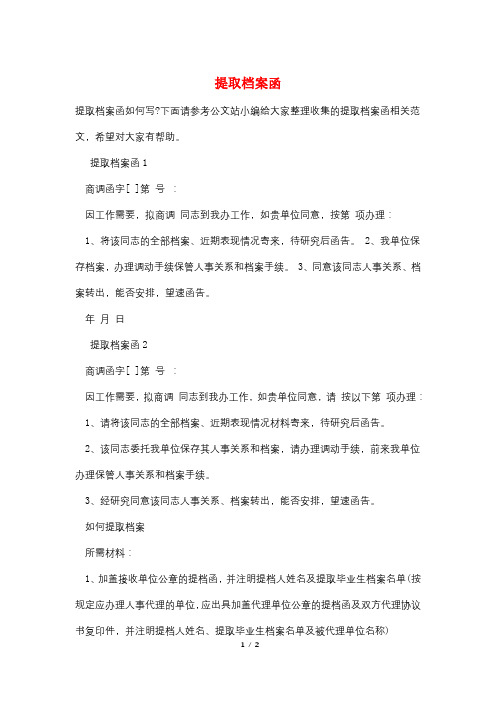 提取档案函

提取档案函如何写?下面请参考公文站小编给大家整理收集的提取档案函相关范文，希望对大家有帮助。

提取档案函 1

商调函字[ ]第 号 ：

因工作需要，拟商调 同志到我办工作，如贵单位同意，按第 项办理：

1、将该同志的全部档案、近期表现情况寄来，待研究后函告。 2、我单位保存档案，办理调动手续保管人事关系和档案手续。 3、同意该同志人事关系、档案转出，能否安排，望速函告。

年 月 日

提取档案函 2

商调函字[ ]第 号 ：

因工作需要，拟商调 同志到我办工作，如贵单位同意，请 按以下第 项办理：

1、请将该同志的全部档案、近期表现情况材料寄来，待研究后函告。

2、该同志委托我单位保存其人事关系和档案，请办理调动手续，前来我单位办理保管人事关系和档案手续。

3、经研究同意该同志人事关系、档案转出，能否安排，望速函告。

如何提取档案

所需材料：

1、加盖接收单位公章的提档函，并注明提档人姓名及提取毕业生档案名单(按规定应办理人事代理的单位，应出具加盖代理单位公章的提档函及双方代理协议书复印件，并注明提档人姓名、提取毕业生档案名单及被代理单位名称)

1 / 2